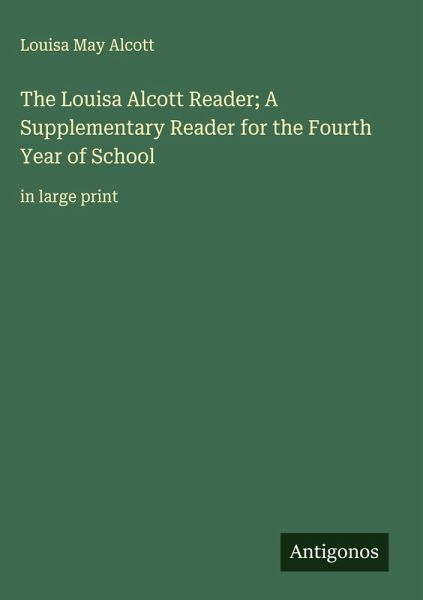 Louisa May Alcott

The Louisa Alcott Reader; A Supplementary Reader for the Fourth Year of School

in large print

Antigonos